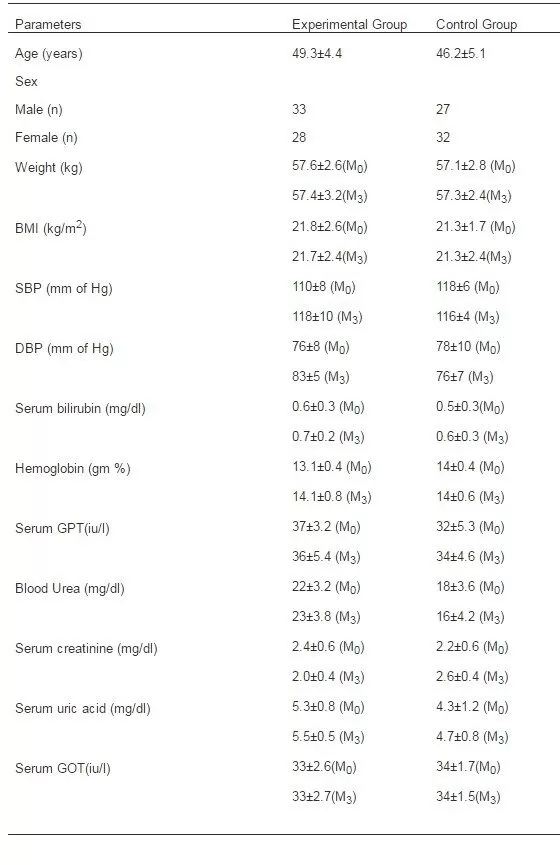 | Parameters | Experimental Group | Control Group |
|---|---|---|
| Age (years) | 49.3±4.4 | 46.2±5.1 |
| Sex | | |
| Male (n) | 33 | 27 |
| Female (n) | 28 | 32 |
| Weight (kg) | 57.6±2.6($M_0$) | 57.1±2.8 ($M_0$) |
| | 57.4±3.2($M_3$) | 57.3±2.4($M_3$) |
| BMI (kg/$m^2$) | 21.8±2.6($M_0$) | 21.3±1.7 ($M_0$) |
| | 21.7±2.4($M_3$) | 21.3±2.4($M_3$) |
| SBP (mm of Hg) | 110±8 ($M_0$) | 118±6 ($M_0$) |
| | 118±10 ($M_3$) | 116±4 ($M_3$) |
| DBP (mm of Hg) | 76±8 ($M_0$) | 78±10 ($M_0$) |
| | 83±5 ($M_3$) | 76±7 ($M_3$) |
| Serum bilirubin (mg/dl) | 0.6±0.3 ($M_0$) | 0.5±0.3($M_0$) |
| | 0.7±0.2 ($M_3$) | 0.6±0.3 ($M_3$) |
| Hemoglobin (gm %) | 13.1±0.4 ($M_0$) | 14±0.4 ($M_0$) |
| | 14.1±0.8 ($M_3$) | 14±0.6 ($M_3$) |
| Serum GPT(iu/l) | 37±3.2 ($M_0$) | 32±5.3 ($M_0$) |
| | 36±5.4 ($M_3$) | 34±4.6 ($M_3$) |
| Blood Urea (mg/dl) | 22±3.2 ($M_0$) | 18±3.6 ($M_0$) |
| | 23±3.8 ($M_3$) | 16±4.2 ($M_3$) |
| Serum creatinine (mg/dl) | 2.4±0.6 ($M_0$) | 2.2±0.6 ($M_0$) |
| | 2.0±0.4 ($M_3$) | 2.6±0.4 ($M_3$) |
| Serum uric acid (mg/dl) | 5.3±0.8 ($M_0$) | 4.3±1.2 ($M_0$) |
| | 5.5±0.5 ($M_3$) | 4.7±0.8 ($M_3$) |
| Serum GOT(iu/l) | 33±2.6($M_0$) | 34±1.7($M_0$) |
| | 33±2.7($M_3$) | 34±1.5($M_3$) |